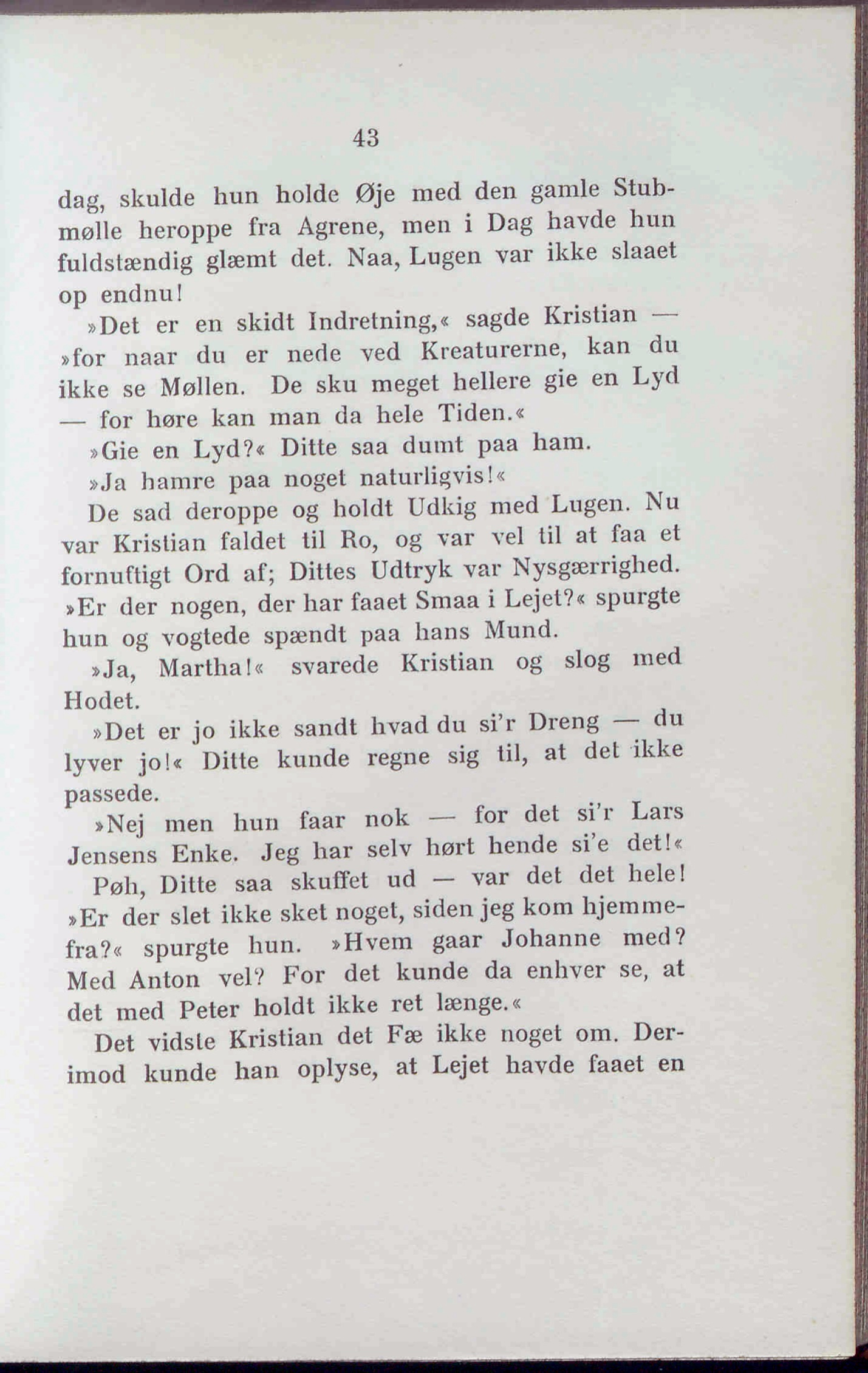 43

dag, skulde hun holde Øje med den gamle Stubmølle heroppe fra Agrene, men i Dag havde hun fuldstændig glæmt det. Naa, Lugen var ikke slaaet op endnu!

»Det er en skidt Indretning,« sagde Kristian — »for naar du er nede ved Kreaturerne, kan du ikke se Møllen. De sku meget hellere gie en Lyd — for høre kan man da hele Tiden.«

»Gie en Lyd?« Ditte saa dumt paa ham.

»Ja hamre paa noget naturligvis!«

De sad deroppe og holdt Udkig med Lugen. Nu var Kristian faldet til Ro, og var vel til at faa et fornuftigt Ord af; Dittes Udtryk var Nysgærrighed. »Er der nogen, der har faaet Smaa i Lejet?« spurgte hun og vogtede spændt paa hans Mund.

»Ja, Martha!« svarede Kristian og slog med Hodet.

»Det er jo ikke sandt hvad du si'r Dreng — du lyver jo!« Ditte kunde regne sig til, at det ikke passede.

»Nej men hun faar nok — for det si'r Lars Jensens Enke. Jeg har selv hørt hende si'e det!«

Pøh, Ditte saa skuffet ud — var det det hele! »Er der slet ikke sket noget, siden jeg kom hjemmefra?« spurgte hun. »Hvem gaar Johanne med? Med Anton vel? For det kunde da enhver se, at det med Peter holdt ikke ret længe.«

Det vidste Kristian det Fæ ikke noget om. Derimod kunde han oplyse, at Lejet havde faaet en